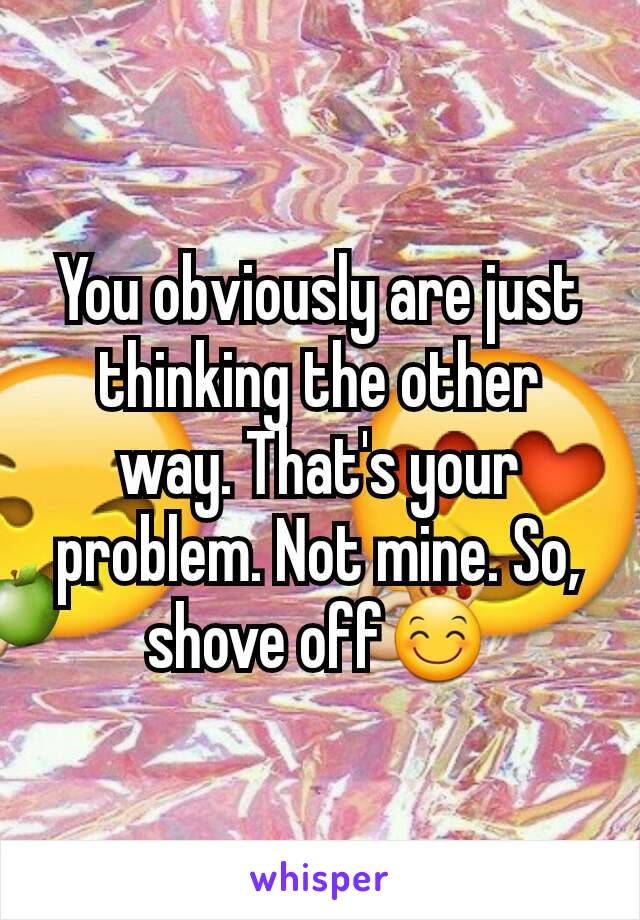 You obviously are just thinking the other way. That's your problem. Not mine. So, shove off 😊

whisper